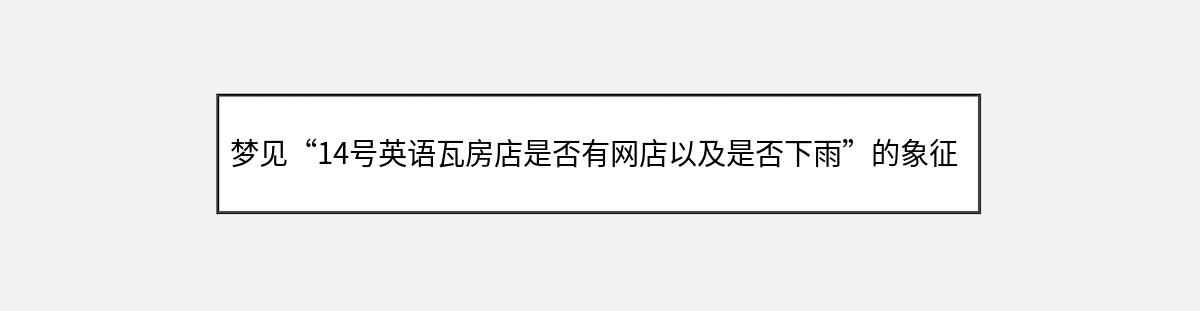 梦见“14号英语瓦房店是否有网店以及是否下雨”的象征